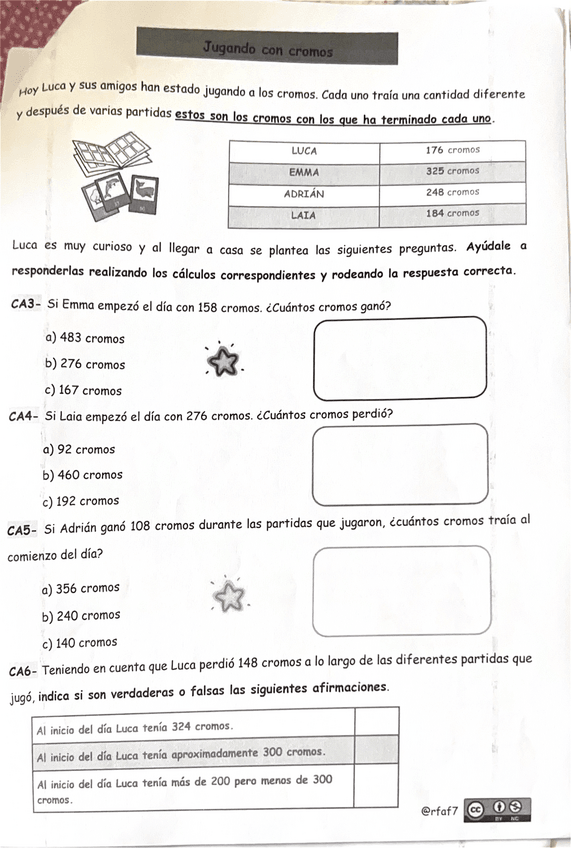 Jugando con cromos

Hoy Luca y sus amigos han estado jugando a los cromos. Cada uno traía una cantidad diferente y después de varias partidas estos son los cromos con los que ha terminado cada uno.

| LUCA | 176 cromos |
|---|---|
| EMMA | 325 cromos |
| ADRIÁN | 248 cromos |
| LAIA | 184 cromos |

Luca es muy curioso y al llegar a casa se plantea las siguientes preguntas. Ayúdale a responderlas realizando los cálculos correspondientes y rodeando la respuesta correcta.

CA3- Si Emma empezó el día con 158 cromos. ¿Cuántos cromos ganó?

a) 483 cromos
b) 276 cromos
c) 167 cromos

CA4- Si Laia empezó el día con 276 cromos. ¿Cuántos cromos perdió?

a) 92 cromos
b) 460 cromos
c) 192 cromos

CA5- Si Adrián ganó 108 cromos durante las partidas que jugaron, ¿cuántos cromos traía al comienzo del día?

a) 356 cromos
b) 240 cromos
c) 140 cromos

CA6- Teniendo en cuenta que Luca perdió 148 cromos a lo largo de las diferentes partidas que jugó, indica si son verdaderas o falsas las siguientes afirmaciones.

| Al inicio del día Luca tenía 324 cromos. | |
|---|---|
| Al inicio del día Luca tenía aproximadamente 300 cromos. | |
| Al inicio del día Luca tenía más de 200 pero menos de 300 cromos. | |

@rfaf7